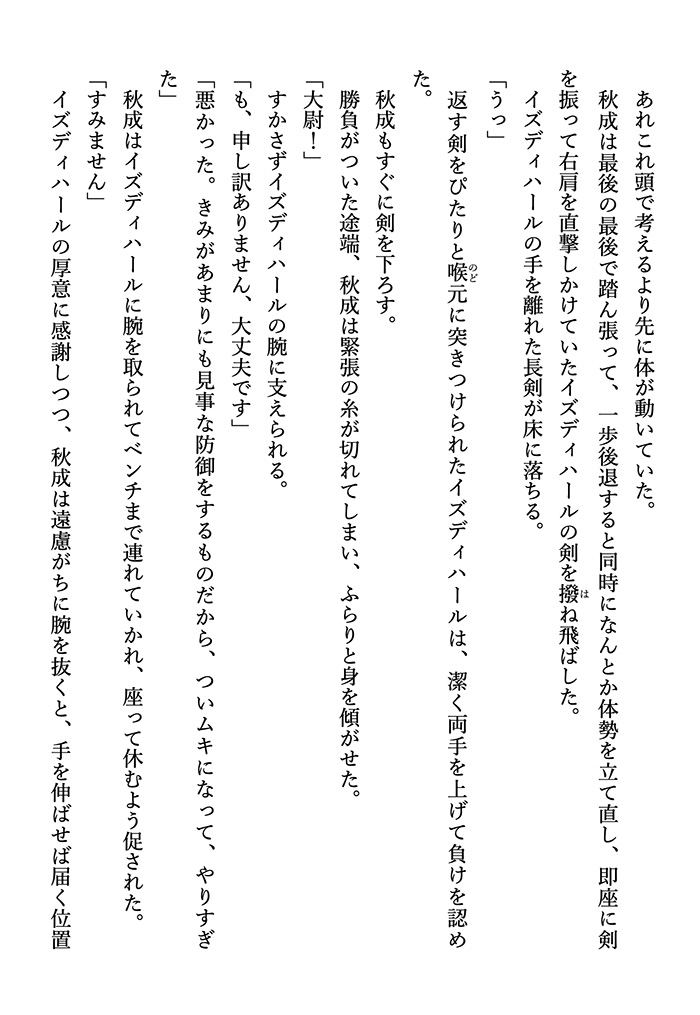 あれこれ頭で考えるより先に体が動いていた。
秋成は最後の最後で踏ん張って、一歩後退すると同時になんとか体勢を立て直し、即座に剣を振って右肩を直撃しかけていたイズディハールの剣を撥ね飛ばした。
イズディハールの手を離れた長剣が床に落ちる。
「うっ」
返す剣をぴたりと喉元に突きつけられたイズディハールは、潔く両手を上げて負けを認めた。
秋成もすぐに剣を下ろす。
勝負がついた途端、秋成は緊張の糸が切れてしまい、ふらりと身を傾がせた。
「大尉！」
すかさずイズディハールの腕に支えられる。
「も、申し訳ありません、大丈夫です」
「悪かった。きみがあまりにも見事な防御をするものだから、ついムキになって、やりすぎた」
秋成はイズディハールに腕を取られてベンチまで連れていかれ、座って休むよう促された。
「すみません」
イズディハールの厚意に感謝しつつ、秋成は遠慮がちに腕を抜くと、手を伸ばせば届く位置